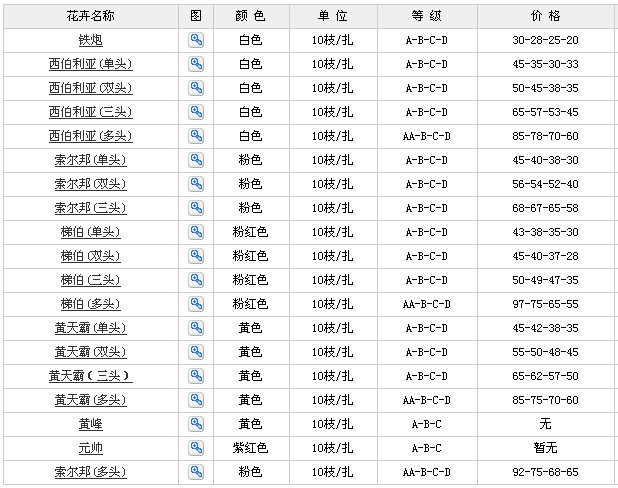 | 花卉名称 | 图 | 颜 色 | 单 位 | 等 级 | 价 格 |
|---|---|---|---|---|---|
| 铁炮 | | 白色 | 10枝/扎 | A-B-C-D | 30-28-25-20 |
| 西伯利亚(单头) | | 白色 | 10枝/扎 | A-B-C-D | 45-35-30-33 |
| 西伯利亚(双头) | | 白色 | 10枝/扎 | A-B-C-D | 50-45-38-35 |
| 西伯利亚(三头) | | 白色 | 10枝/扎 | A-B-C-D | 65-57-53-45 |
| 西伯利亚(多头) | | 白色 | 10枝/扎 | AA-B-C-D | 85-78-70-60 |
| 索尔邦(单头) | | 粉色 | 10枝/扎 | A-B-C-D | 45-40-38-30 |
| 索尔邦(双头) | | 粉色 | 10枝/扎 | A-B-C-D | 56-54-52-40 |
| 索尔邦(三头) | | 粉色 | 10枝/扎 | A-B-C-D | 68-67-65-58 |
| 梯伯(单头) | | 粉红色 | 10枝/扎 | A-B-C-D | 43-38-35-30 |
| 梯伯(双头) | | 粉红色 | 10枝/扎 | A-B-C-D | 45-40-37-28 |
| 梯伯(三头) | | 粉红色 | 10枝/扎 | A-B-C-D | 50-49-47-35 |
| 梯伯(多头) | | 粉红色 | 10枝/扎 | AA-B-C-D | 97-75-65-55 |
| 黄天霸(单头) | | 黄色 | 10枝/扎 | A-B-C-D | 45-42-38-35 |
| 黄天霸(双头) | | 黄色 | 10枝/扎 | A-B-C-D | 55-50-48-45 |
| 黄天霸（三头） | | 黄色 | 10枝/扎 | A-B-C-D | 65-62-57-50 |
| 黄天霸(多头) | | 黄色 | 10枝/扎 | AA-B-C-D | 85-75-70-60 |
| 黄峰 | | 黄色 | 10枝/扎 | A-B-C | 无 |
| 元帅 | | 紫红色 | 10枝/扎 | A-B-C | 暂无 |
| 索尔邦(多头) | | 粉色 | 10枝/扎 | AA-B-C-D | 92-75-68-65 |